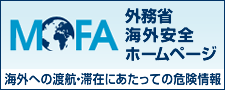 MOFA

外務省
海外安全
ホームページ

海外への渡航・滞在にあたっての危険情報